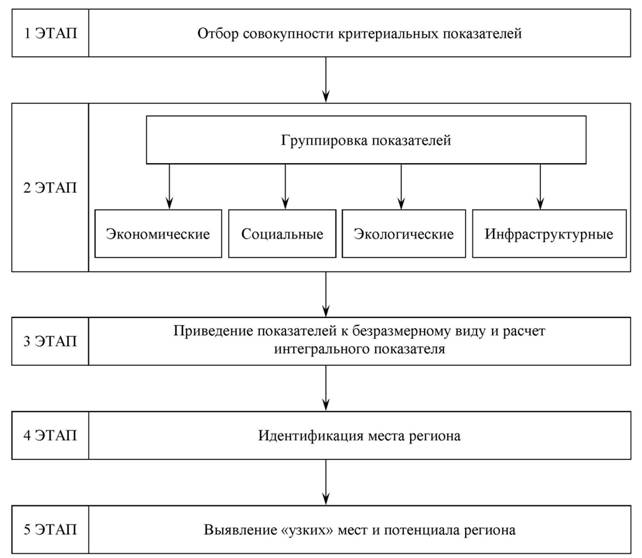 1 ЭТАП

Отбор совокупности критериальных показателей

2 ЭТАП

Группировка показателей

Экономические

Социальные

Экологические

Инфраструктурные

3 ЭТАП

Приведение показателей к безразмерному виду и расчет интегрального показателя

4 ЭТАП

Идентификация места региона

5 ЭТАП

Выявление «узких» мест и потенциала региона